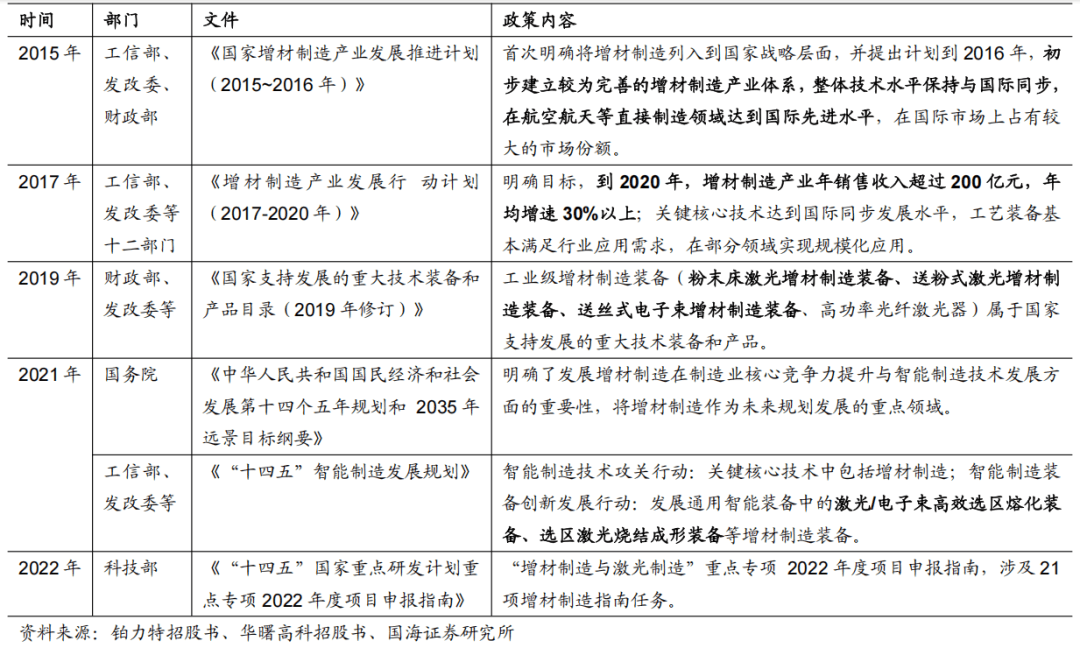 | 时间 | 部门 | 文件 | 政策内容 |
|---|---|---|---|
| 2015 年 | 工信部、发改委、财政部 | 《国家增材制造产业发展推进计划（2015~2016 年）》 | 首次明确将增材制造列入到国家战略层面，并提出计划到 2016 年，初步建立较为完善的增材制造产业体系，整体技术水平保持与国际同步，在航空航天等直接制造领域达到国际先进水平，在国际市场上占有较大的市场份额。 |
| 2017 年 | 工信部、发改委等十二部门 | 《增材制造产业发展行 动计划（2017-2020 年）》 | 明确目标，到 2020 年，增材制造产业年销售收入超过 200 亿元，年均增速 30%以上；关键核心技术达到国际同步发展水平，工艺装备基本满足行业应用需求，在部分领域实现规模化应用。 |
| 2019 年 | 财政部、发改委等 | 《国家支持发展的重大技术装备和产品目录（2019 年修订）》 | 工业级增材制造装备（粉末床激光增材制造装备、送粉式激光增材制造装备、送丝式电子束增材制造装备、高功率光纤激光器）属于国家支持发展的重大技术装备和产品。 |
| 2021 年 | 国务院 | 《中华人民共和国国民经济和社会发展第十四个五年规划和 2035 年远景目标纲要》 | 明确了发展增材制造在制造业核心竞争力提升与智能制造技术发展方面的重要性，将增材制造作为未来规划发展的重点领域。 |
| | 工信部、发改委等 | 《“十四五”智能制造发展规划》 | 智能制造技术攻关行动：关键核心技术中包括增材制造；智能制造装备创新发展行动：发展通用智能装备中的激光/电子束高效选区熔化装备、选区激光烧结成形装备等增材制造装备。 |
| 2022 年 | 科技部 | 《“十四五”国家重点研发计划重点专项 2022 年度项目申报指南》 | “增材制造与激光制造”重点专项 2022 年度项目申报指南，涉及 21 项增材制造指南任务。 |

资料来源：铂力特招股书、华曙高科招股书、国海证券研究所